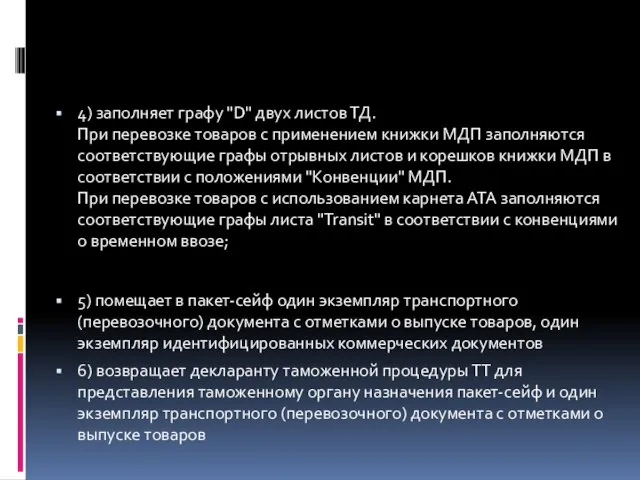 4) заполняет графу "D" двух листов ТД.
При перевозке товаров с применением книжки МДП заполняются соответствующие графы отрывных листов и корешков книжки МДП в соответствии с положениями "Конвенции" МДП.
При перевозке товаров с использованием карнета АТА заполняются соответствующие графы листа "Transit" в соответствии с конвенциями о временном ввозе;

5) помещает в пакет-сейф один экземпляр транспортного (перевозочного) документа с отметками о выпуске товаров, один экземпляр идентифицированных коммерческих документов

6) возвращает декларанту таможенной процедуры ТТ для представления таможенному органу назначения пакет-сейф и один экземпляр транспортного (перевозочного) документа с отметками о выпуске товаров